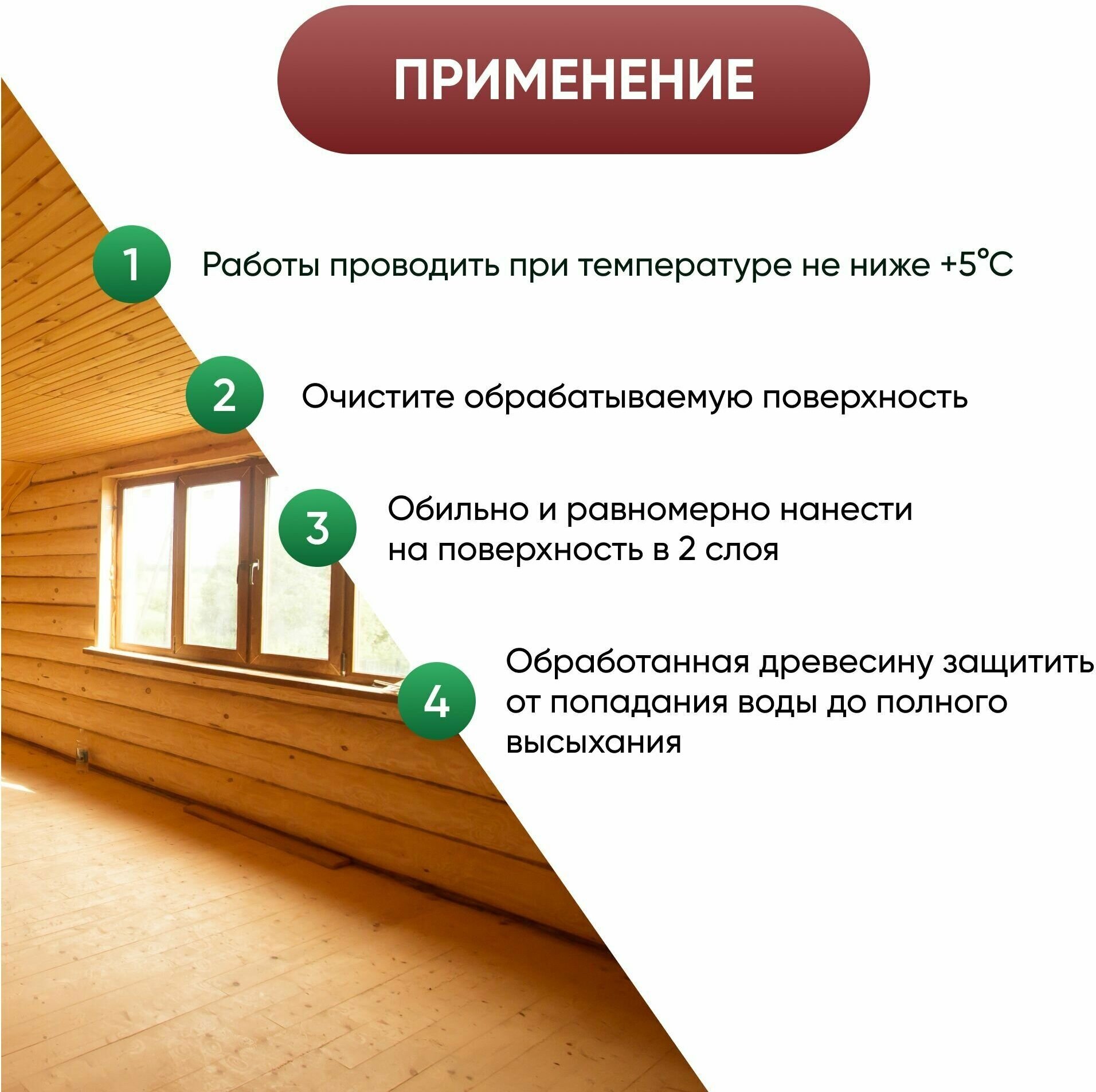 ПРИМЕНЕНИЕ

1 Работы проводить при температуре не ниже +5°C

2 Очистите обрабатываемую поверхность

3 Обильно и равномерно нанести на поверхность в 2 слоя

4 Обработанная древесину защитить от попадания воды до полного высыхания